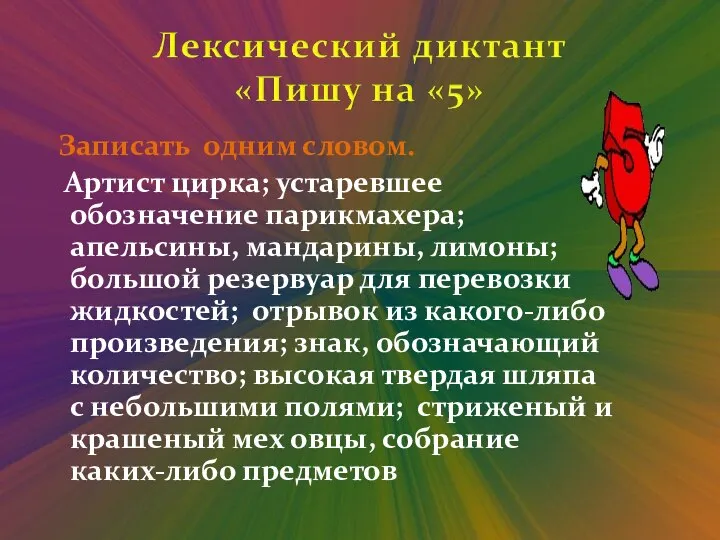 Лексический диктант
«Пишу на «5»

Записать одним словом.

Артист цирка; устаревшее обозначение парикмахера; апельсины, мандарины, лимоны; большой резервуар для перевозки жидкостей; отрывок из какого-либо произведения; знак, обозначающий количество; высокая твердая шляпа с небольшими полями; стриженый и крашеный мех овцы, собрание каких-либо предметов